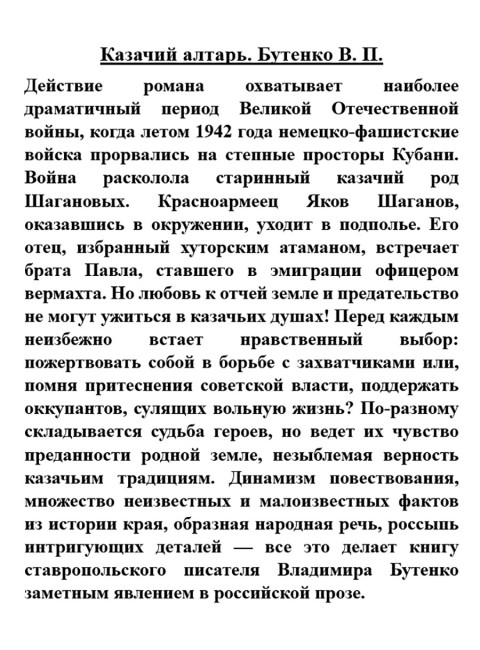 Казачий алтарь. Бутенко В. П.

Действие романа охватывает наиболее драматичный период Великой Отечественной войны, когда летом 1942 года немецко-фашистские войска прорвались на степные просторы Кубани. Война расколола старинный казачий род Шагановых. Красноармеец Яков Шаганов, оказавшись в окружении, уходит в подполье. Его отец, избранный хуторским атаманом, встречает брата Павла, ставшего в эмиграции офицером вермахта. Но любовь к отчей земле и предательство не могут ужиться в казачьих душах! Перед каждым неизбежно встает нравственный выбор: пожертвовать собой в борьбе с захватчиками или, помня притеснения советской власти, поддержать оккупантов, сулящих вольную жизнь? По-разному складывается судьба героев, но ведет их чувство преданности родной земле, незыблемая верность казачьим традициям. Динамизм повествования, множество неизвестных и малоизвестных фактов из истории края, образная народная речь, россыпь интригующих деталей — все это делает книгу ставропольского писателя Владимира Бутенко заметным явлением в российской прозе.